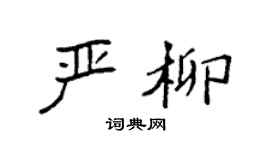 严柳

词典网